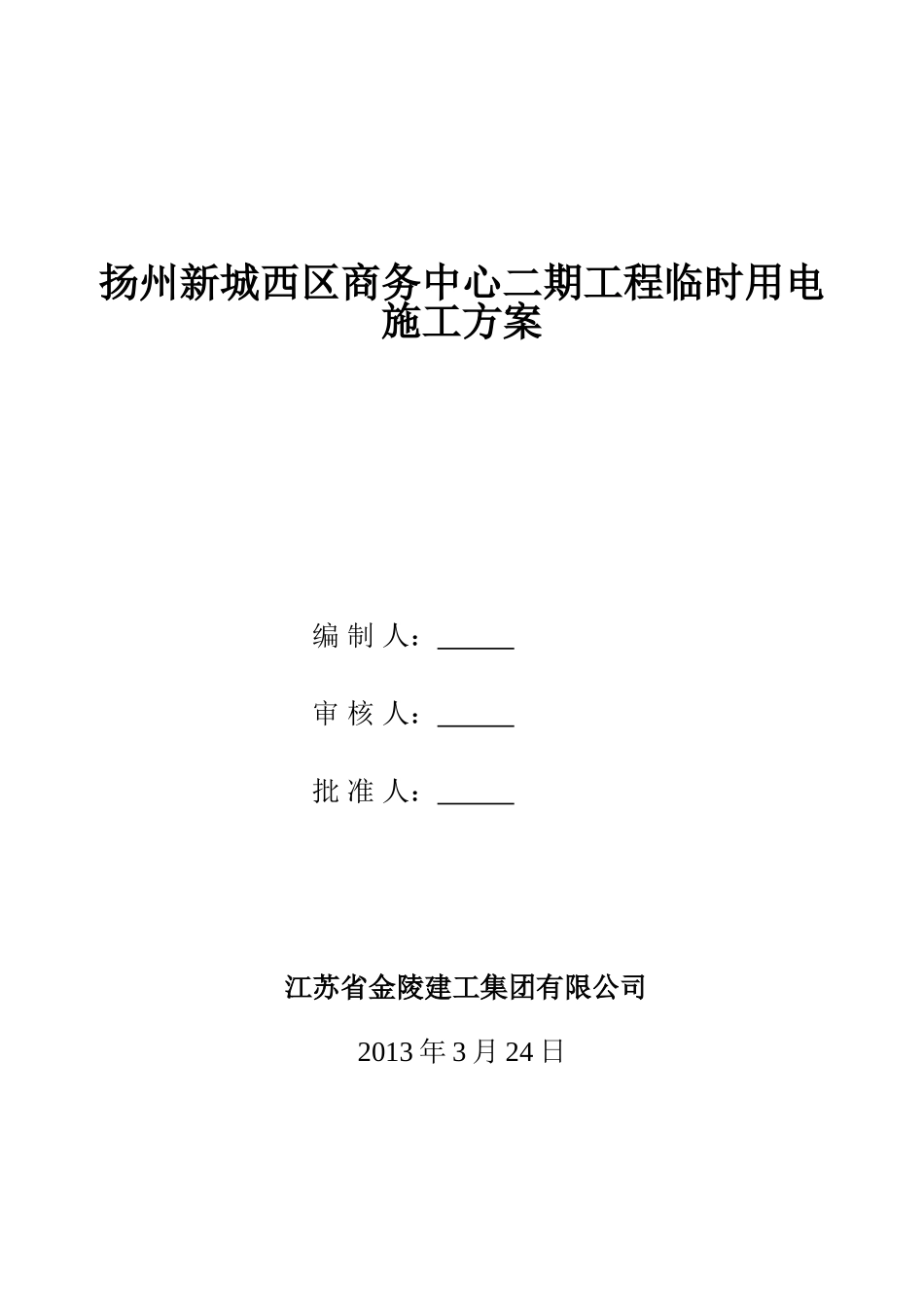 扬州新城西区商务中心二期工程临时用电施工方案

编 制 人：______

审 核 人：______

批 准 人：______

江苏省金陵建工集团有限公司

2013 年 3 月 24 日